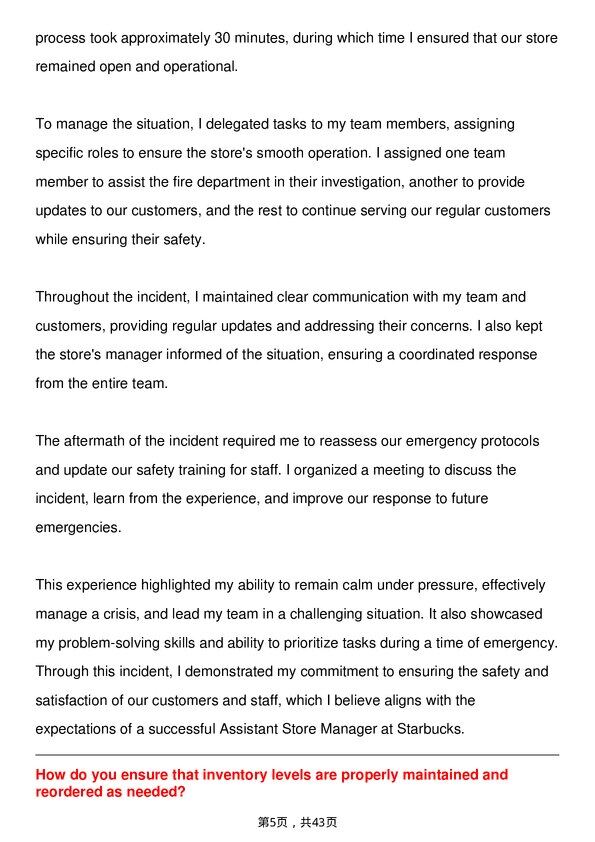 process took approximately 30 minutes, during which time I ensured that our store remained open and operational.

To manage the situation, I delegated tasks to my team members, assigning specific roles to ensure the store's smooth operation. I assigned one team member to assist the fire department in their investigation, another to provide updates to our customers, and the rest to continue serving our regular customers while ensuring their safety.

Throughout the incident, I maintained clear communication with my team and customers, providing regular updates and addressing their concerns. I also kept the store's manager informed of the situation, ensuring a coordinated response from the entire team.

The aftermath of the incident required me to reassess our emergency protocols and update our safety training for staff. I organized a meeting to discuss the incident, learn from the experience, and improve our response to future emergencies.

This experience highlighted my ability to remain calm under pressure, effectively manage a crisis, and lead my team in a challenging situation. It also showcased my problem-solving skills and ability to prioritize tasks during a time of emergency. Through this incident, I demonstrated my commitment to ensuring the safety and satisfaction of our customers and staff, which I believe aligns with the expectations of a successful Assistant Store Manager at Starbucks.

How do you ensure that inventory levels are properly maintained and reordered as needed?

第5页，共43页